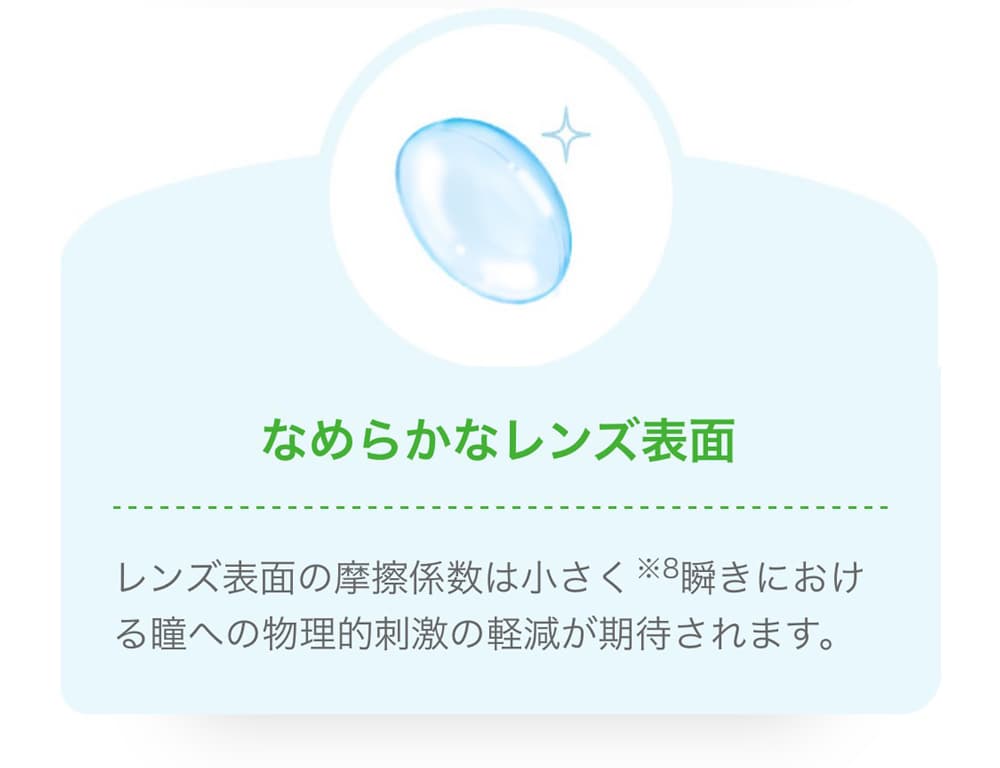 なめらかなレンズ表面

レンズ表面の摩擦係数は小さく※8瞬きにおける瞳への物理的刺激の軽減が期待されます。